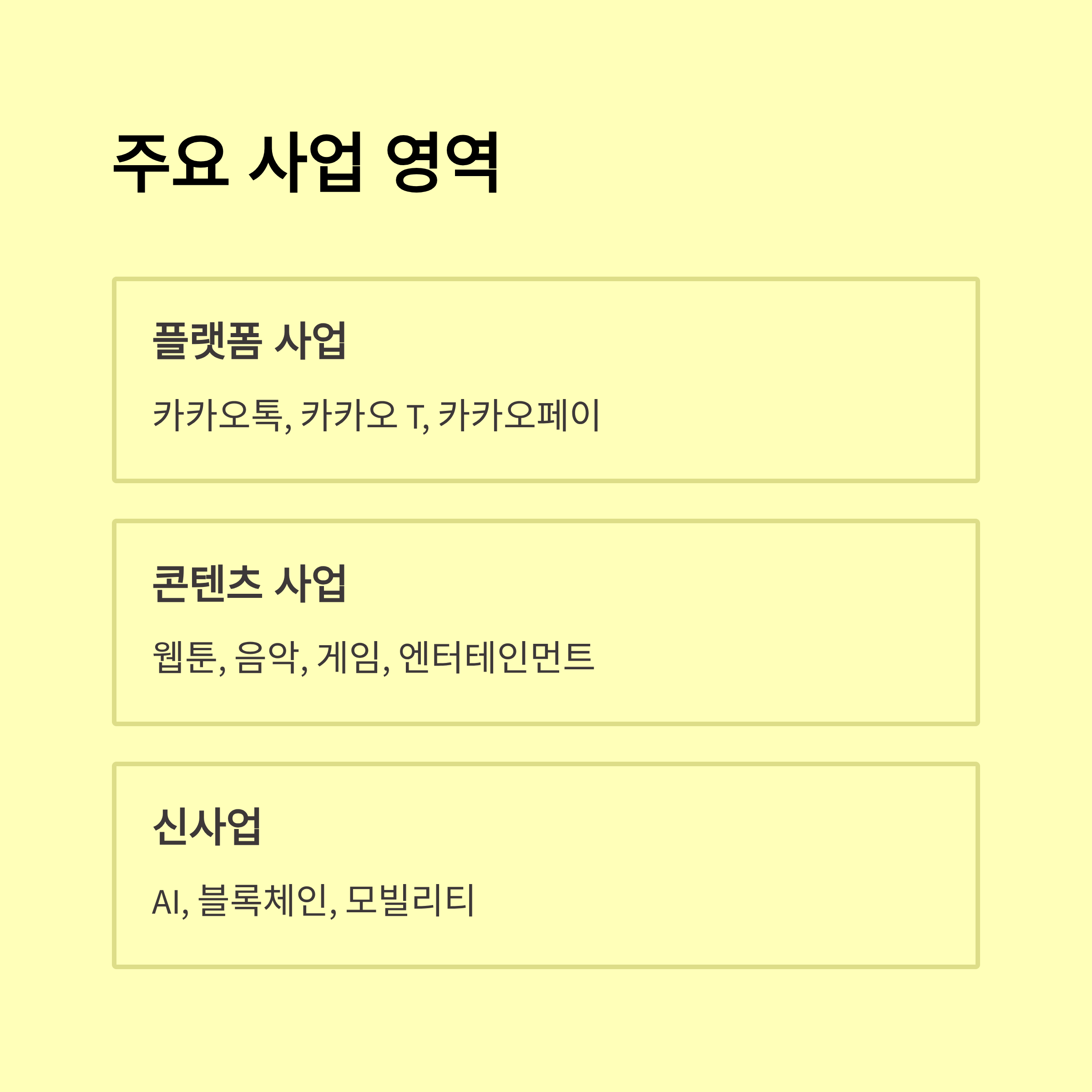 주요 사업 영역

플랫폼 사업

카카오톡, 카카오 T, 카카오페이

콘텐츠 사업

웹툰, 음악, 게임, 엔터테인먼트

신사업

AI, 블록체인, 모빌리티